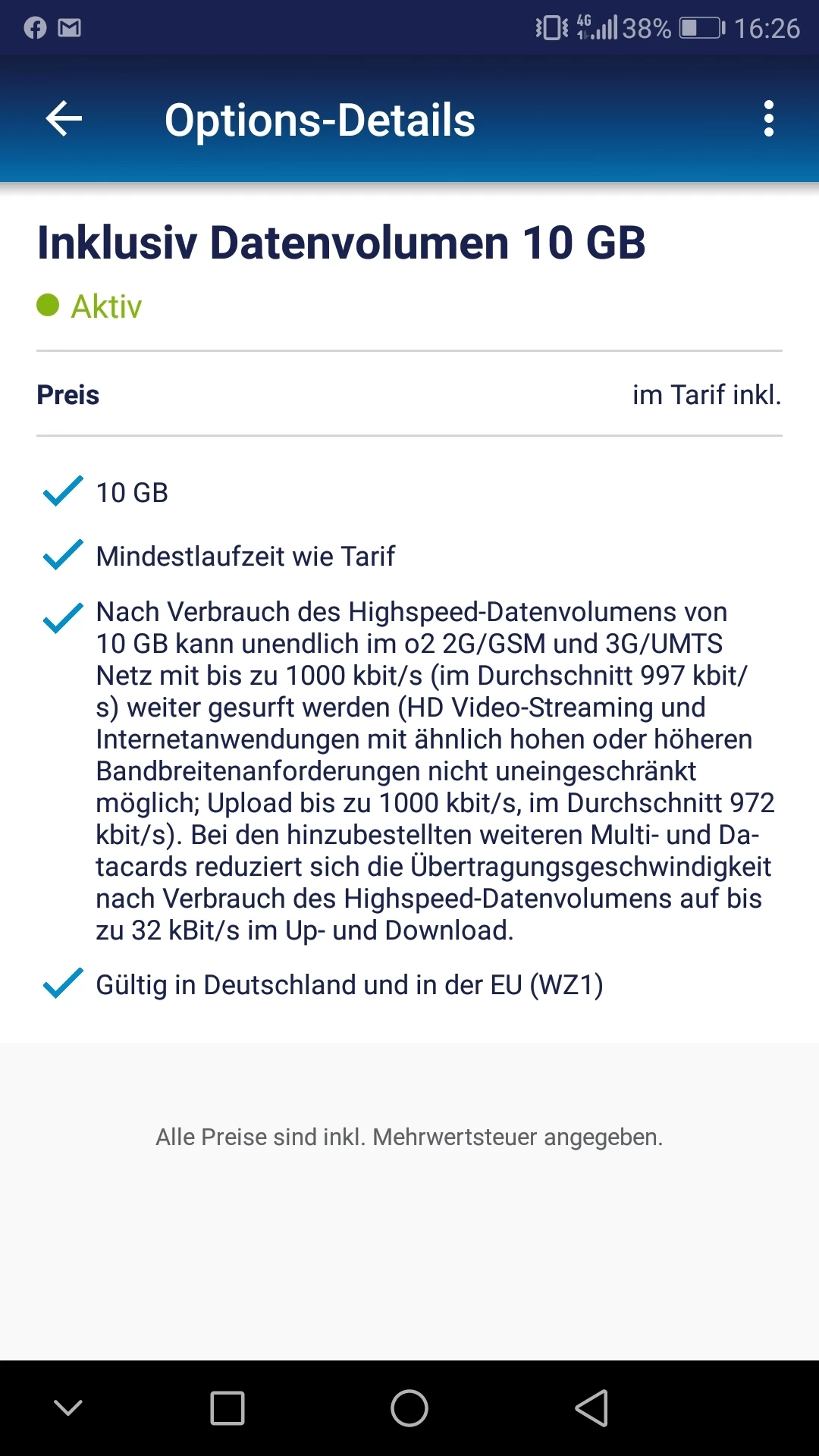 4G 38% 16:26

Options-Details

Inklusiv Datenvolumen 10 GB

Aktiv

Preis

im Tarif inkl.

10 GB

Mindestlaufzeit wie Tarif

Nach Verbrauch des Highspeed-Datenvolumens von 10 GB kann unendlich im o2 2G/GSM und 3G/UMTS Netz mit bis zu 1000 kbit/s (im Durchschnitt 997 kbit/s) weiter gesurft werden (HD Video-Streaming und Internetanwendungen mit ähnlich hohen oder höheren Bandbreitenanforderungen nicht uneingeschränkt möglich; Upload bis zu 1000 kbit/s, im Durchschnitt 972 kbit/s). Bei den hinzubestellten weiteren Multi- und Datacards reduziert sich die Übertragungsgeschwindigkeit nach Verbrauch des Highspeed-Datenvolumens auf bis zu 32 kBit/s im Up- und Download.

Gültig in Deutschland und in der EU (WZ1)

Alle Preise sind inkl. Mehrwertsteuer angegeben.